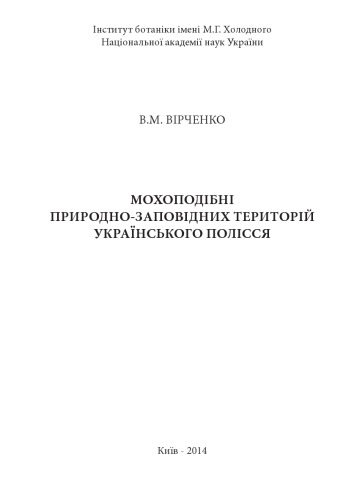 Інститут ботаніки імені М.Г. Холодного
Національної академії наук України

В.М. ВІРЧЕНКО

МОХОПОДІБНІ
ПРИРОДНО-ЗАПОВІДНИХ ТЕРИТОРІЙ
УКРАЇНСЬКОГО ПОЛІССЯ

Київ - 2014